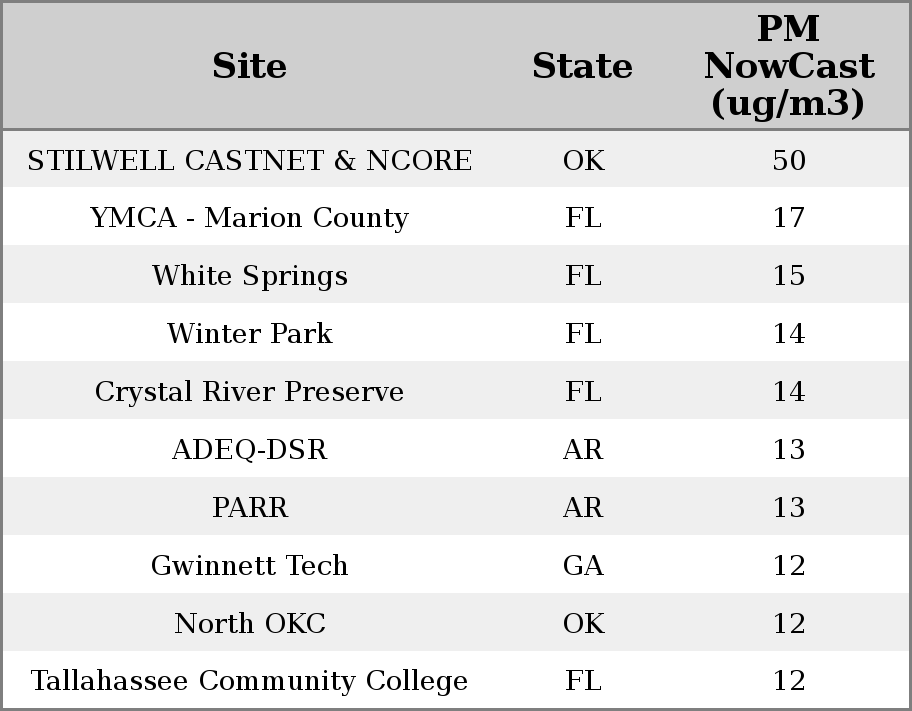 | Site | State | PM NowCast (ug/m3) |
|---|---|---|
| STILWELL CASTNET & NCORE | OK | 50 |
| YMCA - Marion County | FL | 17 |
| White Springs | FL | 15 |
| Winter Park | FL | 14 |
| Crystal River Preserve | FL | 14 |
| ADEQ-DSR | AR | 13 |
| PARR | AR | 13 |
| Gwinnett Tech | GA | 12 |
| North OKC | OK | 12 |
| Tallahassee Community College | FL | 12 |